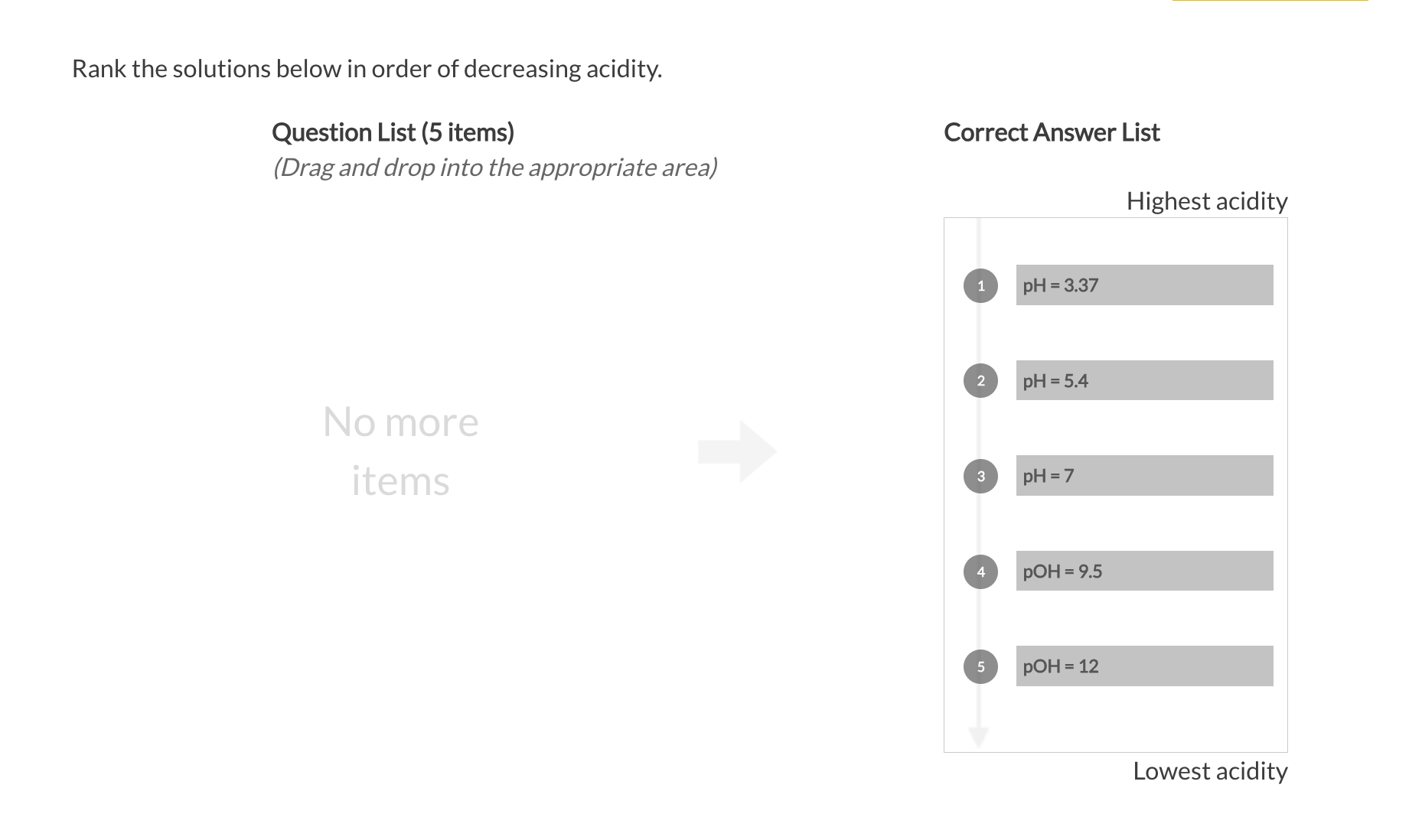 Rank the solutions below in order of decreasing acidity.

Question List (5 items)
(Drag and drop into the appropriate area)

No more items

Correct Answer List

Highest acidity

1 pH = 3.37

2 pH = 5.4

3 pH = 7

4 pOH = 9.5

5 pOH = 12

Lowest acidity